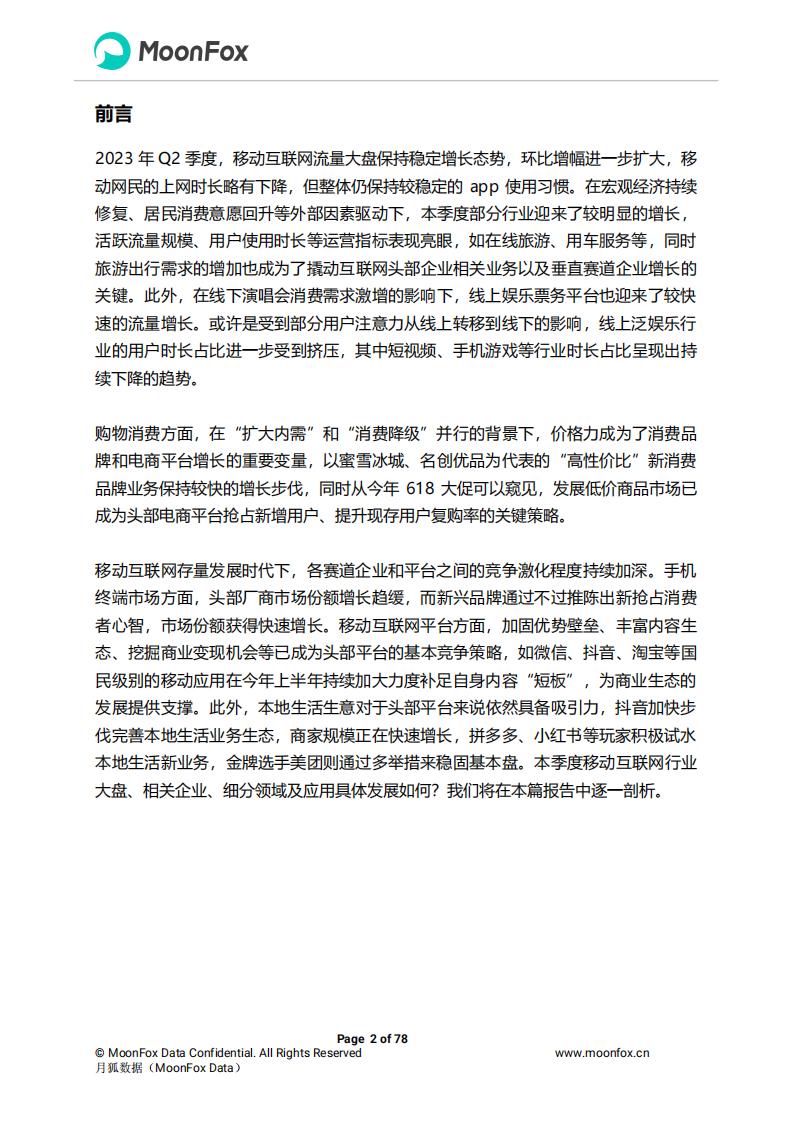 MoonFox

前言

2023 年 Q2 季度，移动互联网流量大盘保持稳定增长态势，环比增幅进一步扩大，移动网民的上网时长略有下降，但整体仍保持较稳定的 app 使用习惯。在宏观经济持续修复、居民消费意愿回升等外部因素驱动下，本季度部分行业迎来了较明显的增长，活跃流量规模、用户使用时长等运营指标表现亮眼，如在线旅游、用车服务等，同时旅游出行需求的增加也成为了撬动互联网头部企业相关业务以及垂直赛道企业增长的关键。此外，在线下演唱会消费需求激增的影响下，线上娱乐票务平台也迎来了较快速的流量增长。或许是受到部分用户注意力从线上转移到线下的影响，线上泛娱乐行业的用户时长占比进一步受到挤压，其中短视频、手机游戏等行业时长占比呈现出持续下降的趋势。

购物消费方面，在“扩大内需”和“消费降级”并行的背景下，价格力成为了消费品牌和电商平台增长的重要变量，以蜜雪冰城、名创优品为代表的“高性价比”新消费品牌业务保持较快的增长步伐，同时从今年 618 大促可以窥见，发展低价商品市场已成为头部电商平台抢占新增用户、提升现存用户复购率的关键策略。

移动互联网存量发展时代下，各赛道企业和平台之间的竞争激化程度持续加深。手机终端市场方面，头部厂商市场份额增长趋缓，而新兴品牌通过不过推陈出新抢占消费者心智，市场份额获得快速增长。移动互联网平台方面，加固优势壁垒、丰富内容生态、挖掘商业变现机会等已成为头部平台的基本竞争策略，如微信、抖音、淘宝等国民级别的移动应用在今年上半年持续加大力度补足自身内容“短板”，为商业生态的发展提供支撑。此外，本地生活生意对于头部平台来说依然具备吸引力，抖音加快步伐完善本地生活业务生态，商家规模正在快速增长，拼多多、小红书等玩家积极试水本地生活新业务，金牌选手美团则通过多举措来稳固基本盘。本季度移动互联网行业大盘、相关企业、细分领域及应用具体发展如何？我们将在本篇报告中逐一剖析。

Page 2 of 78
© MoonFox Data Confidential. All Rights Reserved
www.moonfox.cn
月狐数据（MoonFox Data）